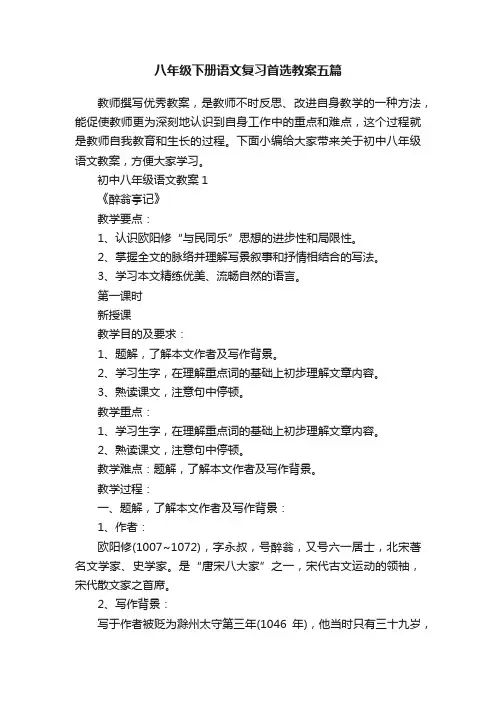 八年级下册语文复习首选教案五篇

教师撰写优秀教案，是教师不时反思、改进自身教学的一种方法，能促使教师更为深刻地认识到自身工作中的重点和难点，这个过程就是教师自我教育和生长的过程。下面小编给大家带来关于初中八年级语文教案，方便大家学习。

初中八年级语文教案 1

《醉翁亭记》

教学要点：

1、认识欧阳修“与民同乐”思想的进步性和局限性。

2、掌握全文的脉络并理解写景叙事和抒情相结合的写法。

3、学习本文精练优美、流畅自然的语言。

第一课时

新授课

教学目的及要求：

1、题解，了解本文作者及写作背景。

2、学习生字，在理解重点词的基础上初步理解文章内容。

3、熟读课文，注意句中停顿。

教学重点：

1、学习生字，在理解重点词的基础上初步理解文章内容。

2、熟读课文，注意句中停顿。

教学难点：题解，了解本文作者及写作背景。

教学过程：

一、题解，了解本文作者及写作背景：

1、作者：

欧阳修(1007~1072)，字永叔，号醉翁，又号六一居士，北宋著名文学家、史学家。是“唐宋八大家”之一，宋代古文运动的领袖，宋代散文家之首席。

2、写作背景：

写于作者被贬为滁州太守第三年(1046 年)，他当时只有三十九岁，